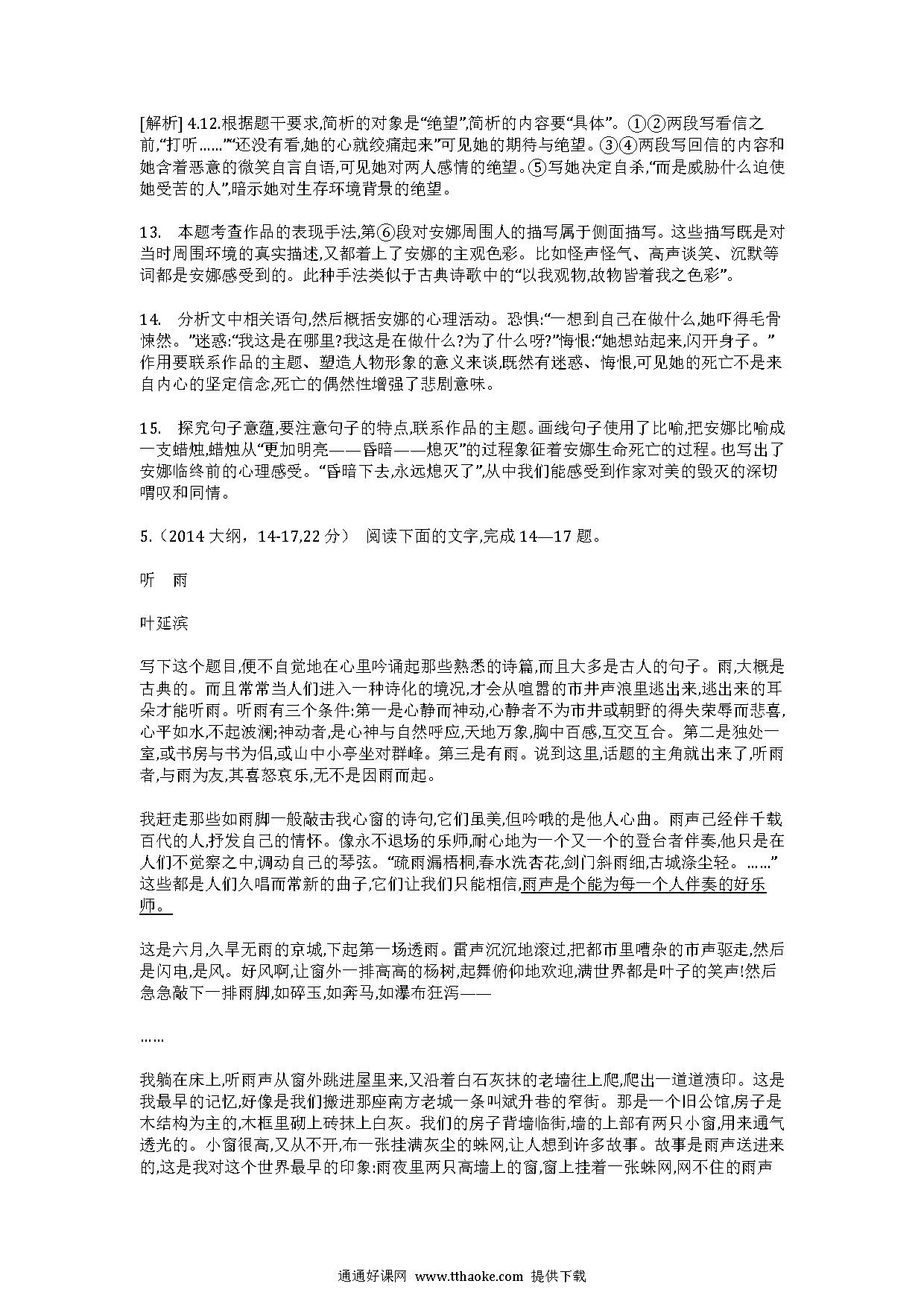 [解析] 4.12.根据题干要求,简析的对象是“绝望”,简析的内容要“具体”。①②两段写看信之前,“打听……”“还没有看,她的心就绞痛起来”可见她的期待与绝望。③④两段写回信的内容和她含着恶意的微笑自言自语,可见她对两人感情的绝望。⑤写她决定自杀,“而是威胁什么迫使她受苦的人”,暗示她对生存环境背景的绝望。

13. 本题考查作品的表现手法,第⑥段对安娜周围人的描写属于侧面描写。这些描写既是对当时周围环境的真实描述,又都着上了安娜的主观色彩。比如怪声怪气、高声谈笑、沉默等词都是安娜感受到的。此种手法类似于古典诗歌中的“以我观物,故物皆着我之色彩”。

14. 分析文中相关语句,然后概括安娜的心理活动。恐惧:“一想到自己在做什么,她吓得毛骨悚然。”迷惑:“我这是在哪里?我这是在做什么?为了什么呀?”悔恨:“她想站起来,闪开身子。”作用要联系作品的主题、塑造人物形象的意义来谈,既然有迷惑、悔恨,可见她的死亡不是来自内心的坚定信念,死亡的偶然性增强了悲剧意味。

15. 探究句子意蕴,要注意句子的特点,联系作品的主题。画线句子使用了比喻,把安娜比喻成一支蜡烛,蜡烛从“更加明亮——昏暗——熄灭”的过程象征着安娜生命死亡的过程。也写出了安娜临终前的心理感受。“昏暗下去,永远熄灭了”,从中我们能感受到作家对美的毁灭的深切喟叹和同情。

5.(2014 大纲,14-17,22 分) 阅读下面的文字,完成 14—17 题。

听 雨

叶延滨

写下这个题目,便不自觉地在心里吟诵起那些熟悉的诗篇,而且大多是古人的句子。雨,大概是古典的。而且常常当人们进入一种诗化的境况,才会从喧嚣的市井声浪里逃出来,逃出来的耳朵才能听雨。听雨有三个条件:第一是心静而神动,心静者不为市井或朝野的得失荣辱而悲喜,心平如水,不起波澜;神动者,是心神与自然呼应,天地万象,胸中百感,互交互合。第二是独处一室,或书房与书为侣,或山中小亭坐对群峰。第三是有雨。说到这里,话题的主角就出来了,听雨者,与雨为友,其喜怒哀乐,无不是因雨而起。

我赶走那些如雨脚一般敲击我心窗的诗句,它们虽美,但吟哦的是他人心曲。雨声已经伴千载百代的人,抒发自己的情怀。像永不退场的乐师,耐心地为一个又一个的登台者伴奏,他只是在人们不觉察之中,调动自己的琴弦。“疏雨漏梧桐,春水洗杏花,剑门斜雨细,古城涤尘轻。……”这些都是人们久唱而常新的曲子,它们让我们只能相信,雨声是个能为每一个人伴奏的好乐师。

这是六月,久旱无雨的京城,下起第一场透雨。雷声沉沉地滚过,把都市里嘈杂的市声驱走,然后是闪电,是风。好风啊,让窗外一排高高的杨树,起舞俯仰地欢迎,满世界都是叶子的笑声!然后急急敲下一排雨脚,如碎玉,如奔马,如瀑布狂泻——

……

我躺在床上,听雨声从窗外跳进屋里来,又沿着白石灰抹的老墙往上爬,爬出一道道渍印。这是我最早的记忆,好像是我们搬进那座南方老城一条叫斌升巷的窄街。那是一个旧公馆,房子是木结构为主的,木框里砌上砖抹上白灰。我们的房子背墙临街,墙的上部有两只小窗,用来通气透光的。小窗很高,又从不开,布一张挂满灰尘的蛛网,让人想到许多故事。故事是雨声送进来的,这是我对这个世界最早的印象:雨夜里两只高墙上的窗,窗上挂着一张蛛网,网不住的雨声

通通好课网 www.tthaoke.com 提供下载